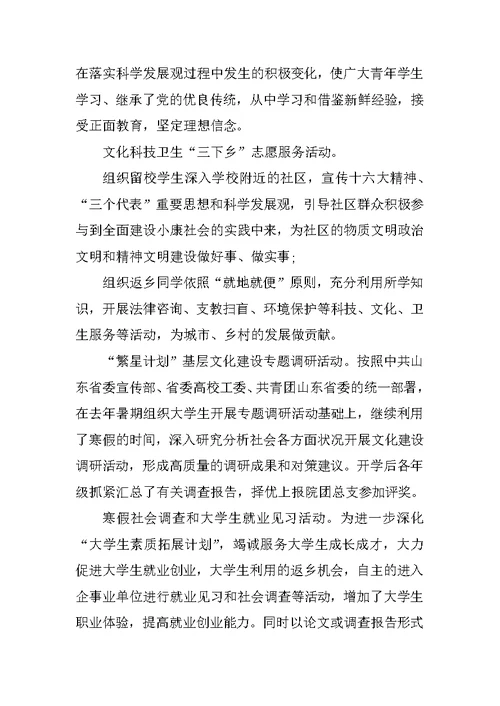 在落实科学发展观过程中发生的积极变化，使广大青年学生学习、继承了党的优良传统，从中学习和借鉴新鲜经验，接受正面教育，坚定理想信念。

文化科技卫生“三下乡”志愿服务活动。

组织留校学生深入学校附近的社区，宣传十六大精神、“三个代表”重要思想和科学发展观，引导社区群众积极参与到全面建设小康社会的实践中来，为社区的物质文明政治文明和精神文明建设做好事、做实事；

组织返乡同学依照“就地就便”原则，充分利用所学知识，开展法律咨询、支教扫盲、环境保护等科技、文化、卫生服务等活动，为城市、乡村的发展做贡献。

“繁星计划”基层文化建设专题调研活动。按照中共山东省委宣传部、省委高校工委、共青团山东省委的统一部署，在去年暑期组织大学生开展专题调研活动基础上，继续利用了寒假的时间，深入研究分析社会各方面状况开展文化建设调研活动，形成高质量的调研成果和对策建议。开学后各年级抓紧汇总了有关调查报告，择优上报院团总支参加评奖。

寒假社会调查和大学生就业见习活动。为进一步深化“大学生素质拓展计划”，竭诚服务大学生成长成才，大力促进大学生就业创业，大学生利用的返乡机会，自主的进入企事业单位进行就业见习和社会调查等活动，增加了大学生职业体验，提高就业创业能力。同时以论文或调查报告形式